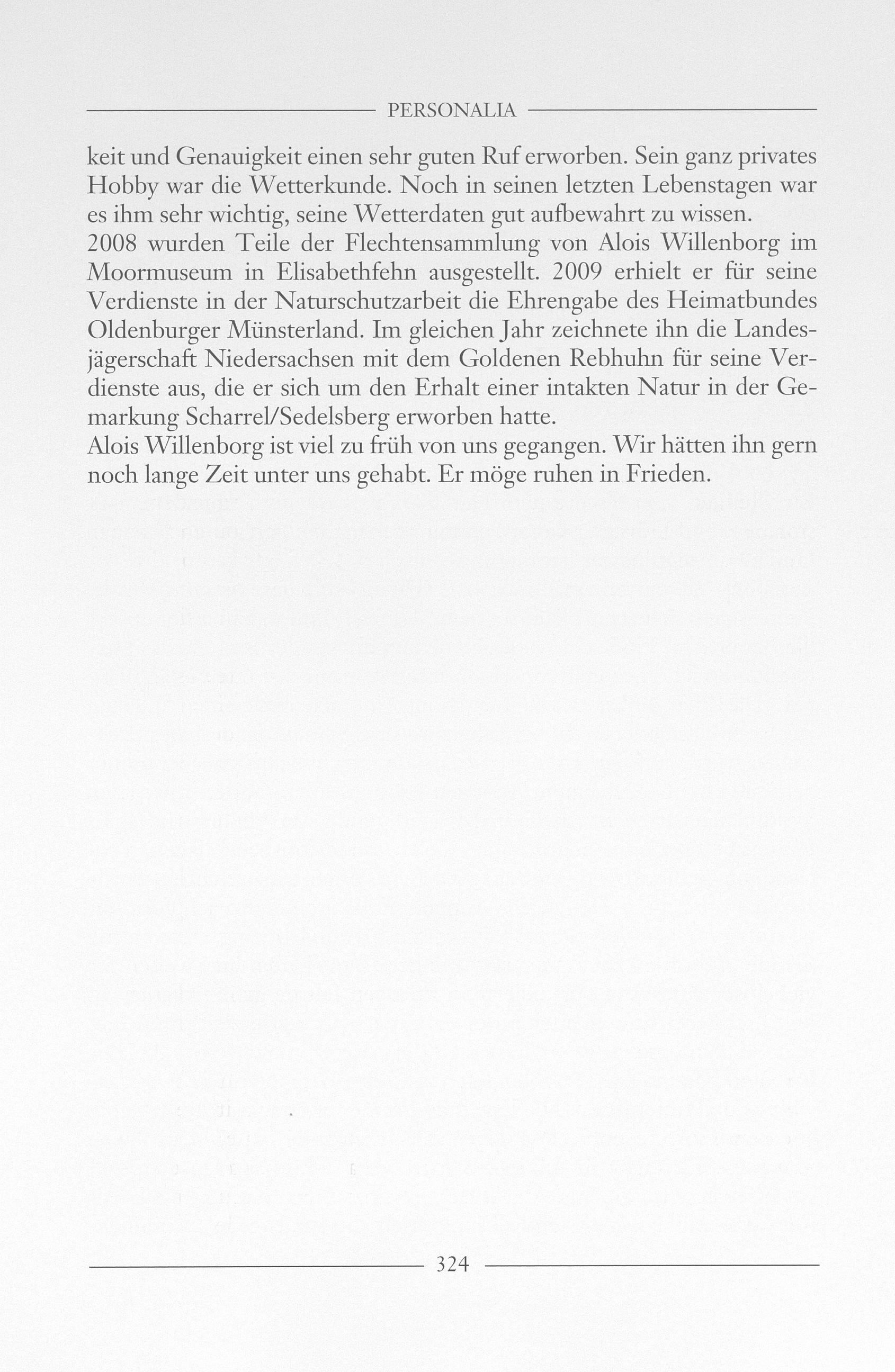 PERSONALIA

keit und Genauigkeit einen sehr guten Ruf erworben. Sein ganz privates Hobby war die Wetterkunde. Noch in seinen letzten Lebenstagen war es ihm sehr wichtig, seine Wetterdaten gut aufbewahrt zu wissen.
2008 wurden Teile der Flechtensammlung von Alois Willenborg im Moormuseum in Elisabethfehn ausgestellt. 2009 erhielt er für seine Verdienste in der Naturschutzarbeit die Ehrengabe des Heimatbundes Oldenburger Münsterland. Im gleichen Jahr zeichnete ihn die Landesjägerschaft Niedersachsen mit dem Goldenen Rebhuhn für seine Verdienste aus, die er sich um den Erhalt einer intakten Natur in der Gemarkung Scharrel/Sedelsberg erworben hatte.
Alois Willenborg ist viel zu früh von uns gegangen. Wir hätten ihn gern noch lange Zeit unter uns gehabt. Er möge ruhen in Frieden.

324